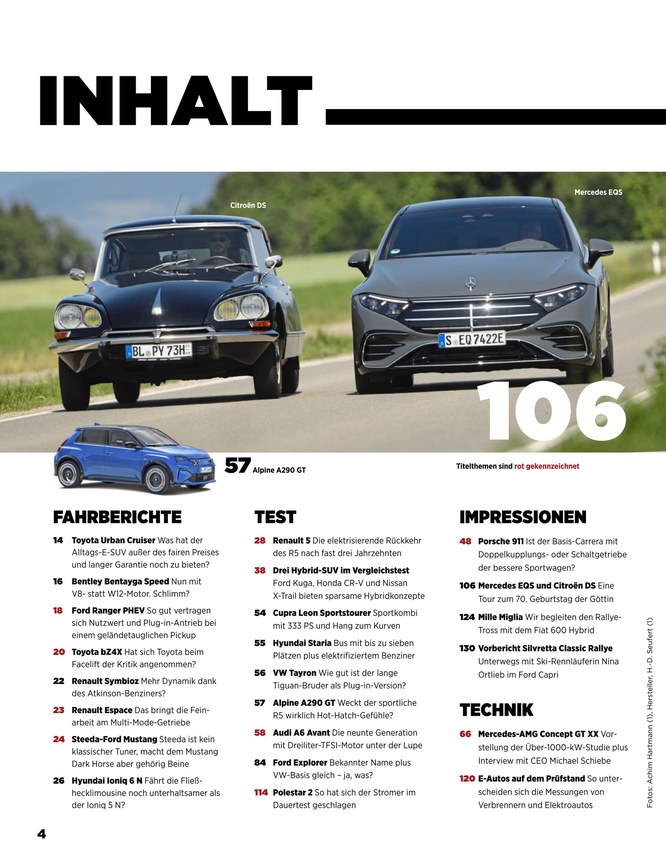 INHALT

Citroën DS

Mercedes EQS

BL PY 73H

S EQ 7422E

106

57 Alpine A290 GT

Titelthemen sind rot gekennzeichnet

FAHRBERICHTE

14 Toyota Urban Cruiser Was hat der Alltags-E-SUV außer des fairen Preises und langer Garantie noch zu bieten?

16 Bentley Bentayga Speed Nun mit V8- statt W12-Motor. Schlimm?

18 Ford Ranger PHEV So gut vertragen sich Nutzwert und Plug-in-Antrieb bei einem geländetauglichen Pickup

20 Toyota bZ4X Hat sich Toyota beim Facelift der Kritik angenommen?

22 Renault Symbioz Mehr Dynamik dank des Atkinson-Benziners?

23 Renault Espace Das bringt die Feinarbeit am Multi-Mode-Getriebe

24 Steeda-Ford Mustang Steeda ist kein klassischer Tuner, macht dem Mustang Dark Horse aber gehörig Beine

26 Hyundai Ioniq 6 N Fährt die Fließhecklimousine noch unterhaltsamer als der Ioniq 5 N?

TEST

28 Renault 5 Die elektrisierende Rückkehr des R5 nach fast drei Jahrzehnten

38 Drei Hybrid-SUV im Vergleichstest Ford Kuga, Honda CR-V und Nissan X-Trail bieten sparsame Hybridkonzepte

54 Cupra Leon Sportstourer Sportkombi mit 333 PS und Hang zum Kurven

55 Hyundai Staria Bus mit bis zu sieben Plätzen plus elektrifiziertem Benziner

56 VW Tayron Wie gut ist der lange Tiguan-Bruder als Plug-in-Version?

57 Alpine A290 GT Weckt der sportliche R5 wirklich Hot-Hatch-Gefühle?

58 Audi A6 Avant Die neunte Generation mit Dreiliter-TFSI-Motor unter der Lupe

84 Ford Explorer Bekannter Name plus VW-Basis gleich – ja, was?

114 Polestar 2 So hat sich der Stromer im Dauertest geschlagen

IMPRESSIONEN

48 Porsche 911 Ist der Basis-Carrera mit Doppelkupplungs- oder Schaltgetriebe der bessere Sportwagen?

106 Mercedes EQS und Citroën DS Eine Tour zum 70. Geburtstag der Göttin

124 Mille Miglia Wir begleiten den Rallye-Tross mit dem Fiat 600 Hybrid

130 Vorbericht Silvretta Classic Rallye Unterwegs mit Ski-Rennläuferin Nina Ortlieb im Ford Capri

TECHNIK

66 Mercedes-AMG Concept GT XX Vorstellung der Über-1000-kW-Studie plus Interview mit CEO Michael Schiebe

120 E-Autos auf dem Prüfstand So unterscheiden sich die Messungen von Verbrennern und Elektroautos

Fotos: Achim Hartmann (1), Hersteller, H.-D. Seufert (1)

4